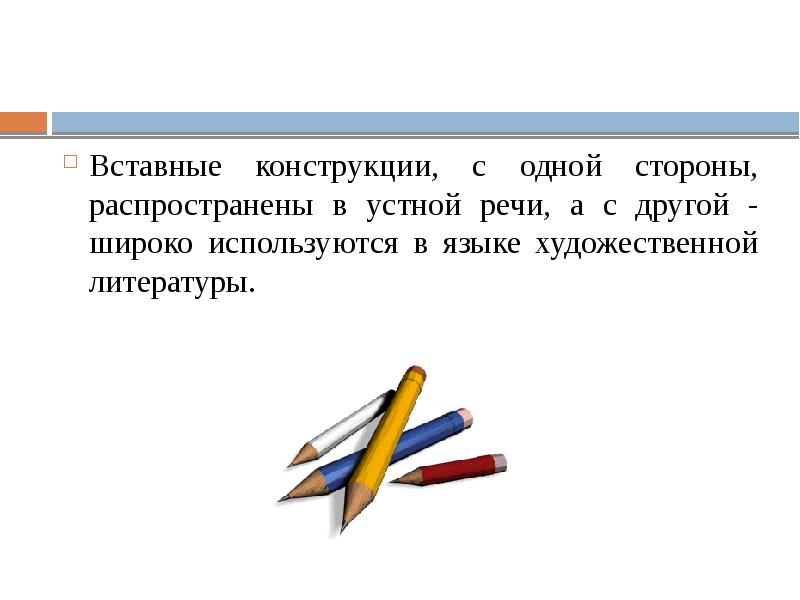 Вставные конструкции, с одной стороны, распространены в устной речи, а с другой - широко используются в языке художественной литературы.